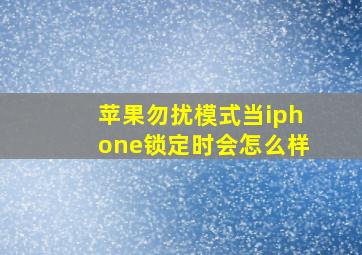 苹果勿扰模式当iphone锁定时会怎么样